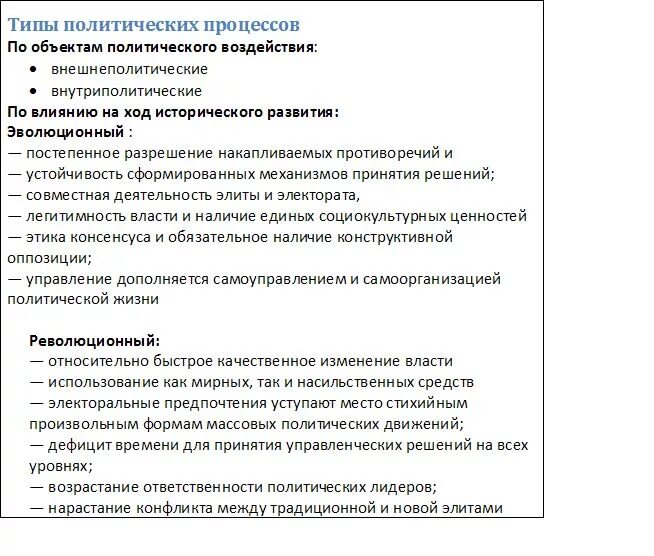 Типы политических процессов
По объектам политического воздействия:
• внешнеполитические
• внутриполитические
По влиянию на ход исторического развития:
Эволюционный :
— постепенное разрешение накапливаемых противоречий и
— устойчивость сформированных механизмов принятия решений;
— совместная деятельность элиты и электората,
— легитимность власти и наличие единых социокультурных ценностей
— этика консенсуса и обязательное наличие конструктивной оппозиции;
— управление дополняется самоуправлением и самоорганизацией политической жизни

Революционный:
— относительно быстрое качественное изменение власти
— использование как мирных, так и насильственных средств
— электоральные предпочтения уступают место стихийным произвольным формам массовых политических движений;
— дефицит времени для принятия управленческих решений на всех уровнях;
— возрастание ответственности политических лидеров;
— нарастание конфликта между традиционной и новой элитами